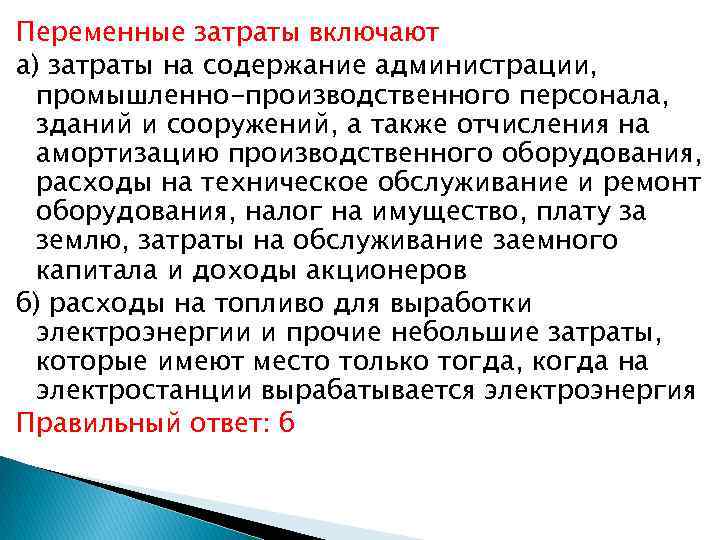 Переменные затраты включают
а) затраты на содержание администрации, промышленно-производственного персонала, зданий и сооружений, а также отчисления на амортизацию производственного оборудования, расходы на техническое обслуживание и ремонт оборудования, налог на имущество, плату за землю, затраты на обслуживание заемного капитала и доходы акционеров
б) расходы на топливо для выработки электроэнергии и прочие небольшие затраты, которые имеют место только тогда, когда на электростанции вырабатывается электроэнергия
Правильный ответ: б